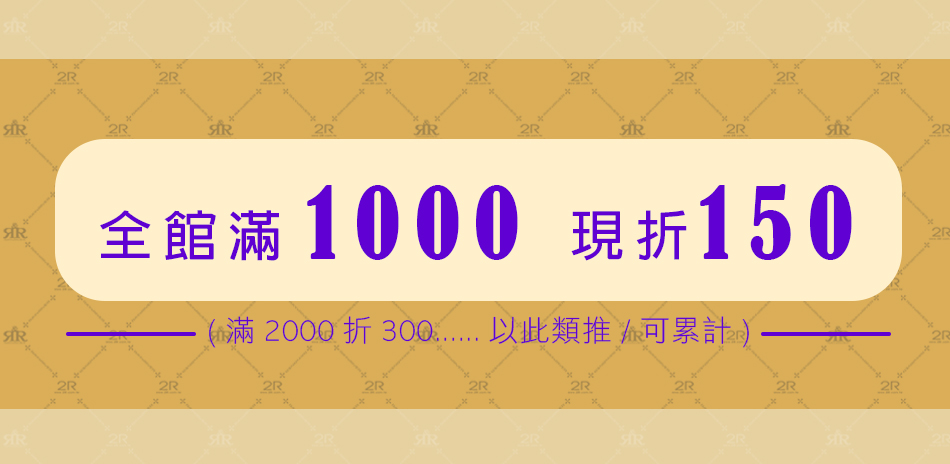 全館滿 1000 現折150

( 滿 2000 折 300...... 以此類推 / 可累計 )